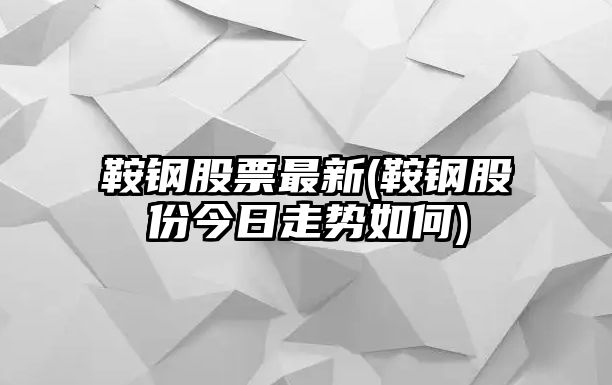 鞍钢股票最新(鞍钢股份今日走势如何)